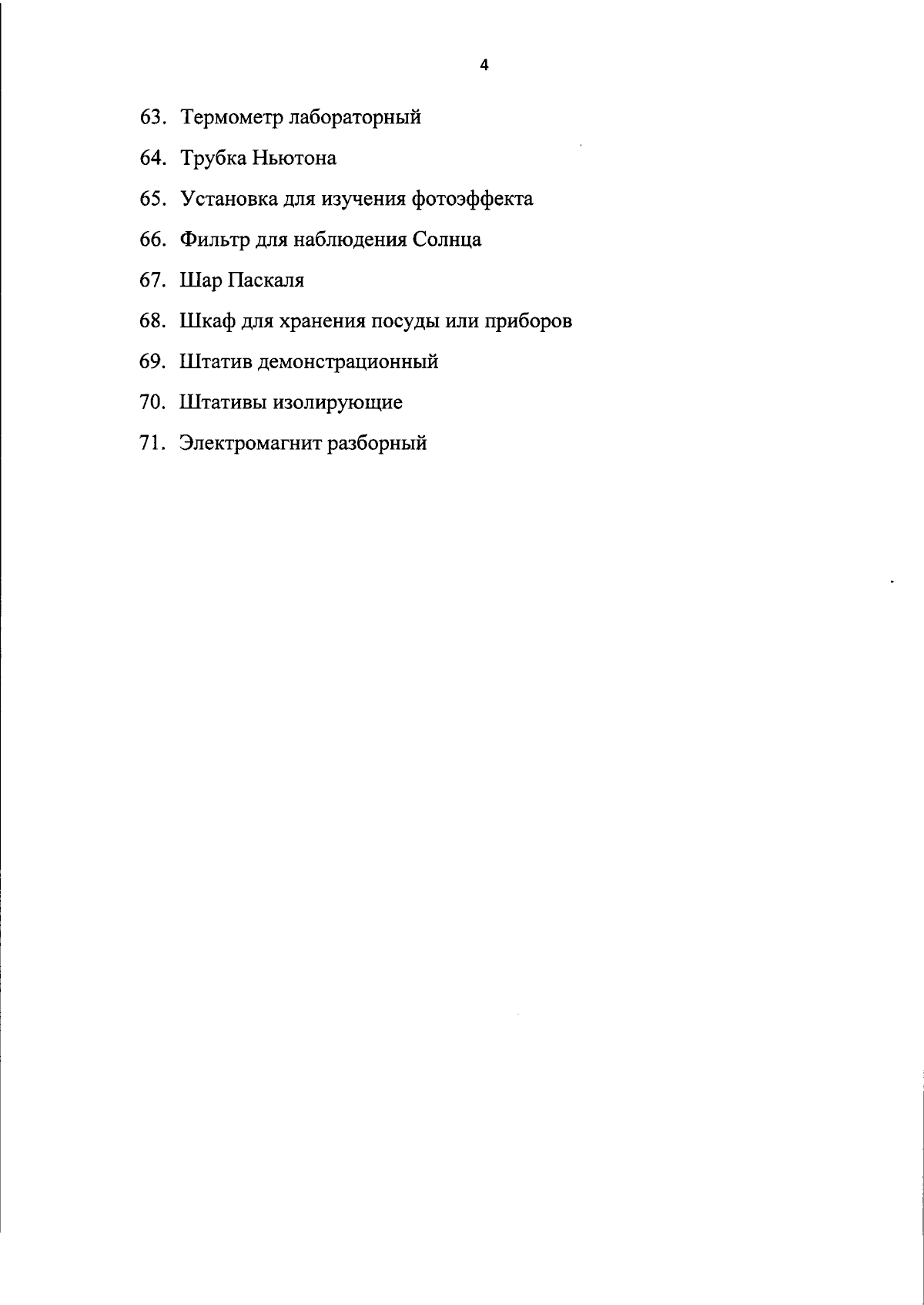 4

63. Термометр лабораторный

64. Трубка Ньютона

65. Установка для изучения фотоэффекта

66. Фильтр для наблюдения Солнца

67. Шар Паскаля

68. Шкаф для хранения посуды или приборов

69. Штатив демонстрационный

70. Штативы изолирующие

71. Электромагнит разборный